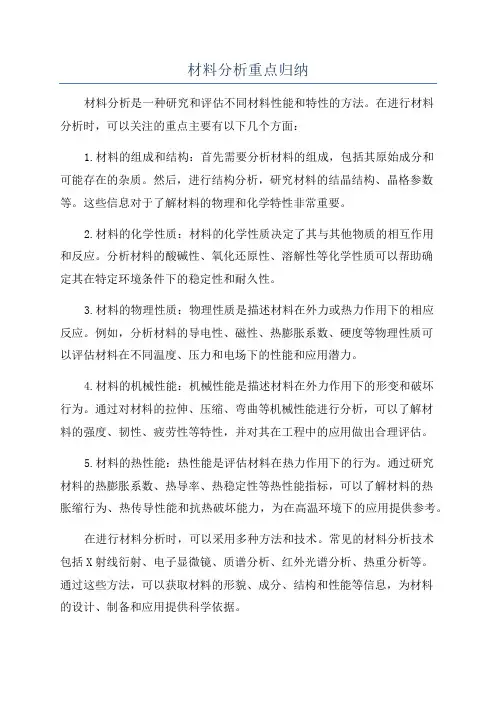 材料分析重点归纳

材料分析是一种研究和评估不同材料性能和特性的方法。在进行材料分析时，可以关注的重点主要有以下几个方面：

1.材料的组成和结构：首先需要分析材料的组成，包括其原始成分和可能存在的杂质。然后，进行结构分析，研究材料的结晶结构、晶格参数等。这些信息对于了解材料的物理和化学特性非常重要。

2.材料的化学性质：材料的化学性质决定了其与其他物质的相互作用和反应。分析材料的酸碱性、氧化还原性、溶解性等化学性质可以帮助确定其在特定环境条件下的稳定性和耐久性。

3.材料的物理性质：物理性质是描述材料在外力或热力作用下的相应反应。例如，分析材料的导电性、磁性、热膨胀系数、硬度等物理性质可以评估材料在不同温度、压力和电场下的性能和应用潜力。

4.材料的机械性能：机械性能是描述材料在外力作用下的形变和破坏行为。通过对材料的拉伸、压缩、弯曲等机械性能进行分析，可以了解材料的强度、韧性、疲劳性等特性，并对其在工程中的应用做出合理评估。

5.材料的热性能：热性能是评估材料在热力作用下的行为。通过研究材料的热膨胀系数、热导率、热稳定性等热性能指标，可以了解材料的热胀缩行为、热传导性能和抗热破坏能力，为在高温环境下的应用提供参考。

在进行材料分析时，可以采用多种方法和技术。常见的材料分析技术包括X射线衍射、电子显微镜、质谱分析、红外光谱分析、热重分析等。通过这些方法，可以获取材料的形貌、成分、结构和性能等信息，为材料的设计、制备和应用提供科学依据。